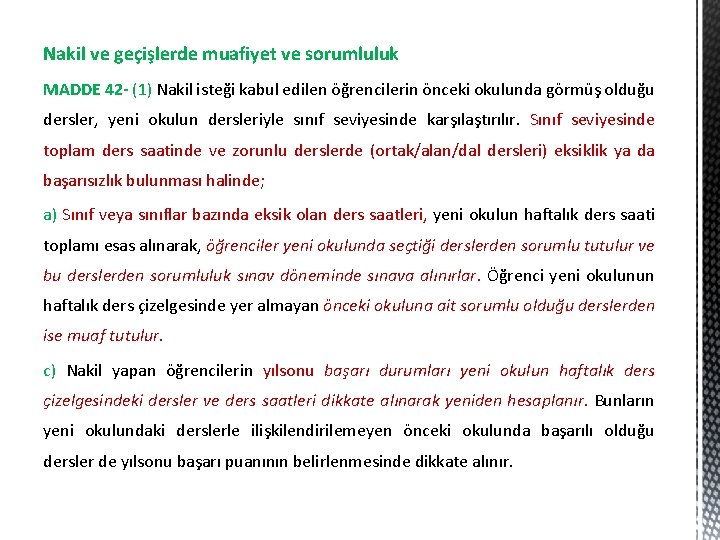 Nakil ve geçişlerde muafiyet ve sorumluluk

MADDE 42- (1) Nakil isteği kabul edilen öğrencilerin önceki okulunda görmüş olduğu dersler, yeni okulun dersleriyle sınıf seviyesinde karşılaştırılır. Sınıf seviyesinde toplam ders saatinde ve zorunlu derslerde (ortak/alan/dal dersleri) eksiklik ya da başarısızlık bulunması halinde;

a) Sınıf veya sınıflar bazında eksik olan ders saatleri, yeni okulun haftalık ders saati toplamı esas alınarak, öğrenciler yeni okulunda seçtiği derslerden sorumlu tutulur ve bu derslerden sorumluluk sınav döneminde sınava alınırlar. Öğrenci yeni okulunun haftalık ders çizelgesinde yer almayan önceki okuluna ait sorumlu olduğu derslerden ise muaf tutulur.

c) Nakil yapan öğrencilerin yılsonu başarı durumları yeni okulun haftalık ders çizelgesindeki dersler ve ders saatleri dikkate alınarak yeniden hesaplanır. Bunların yeni okulundaki derslerle ilişkilendirilemeyen önceki okulunda başarılı olduğu dersler de yılsonu başarı puanının belirlenmesinde dikkate alınır.